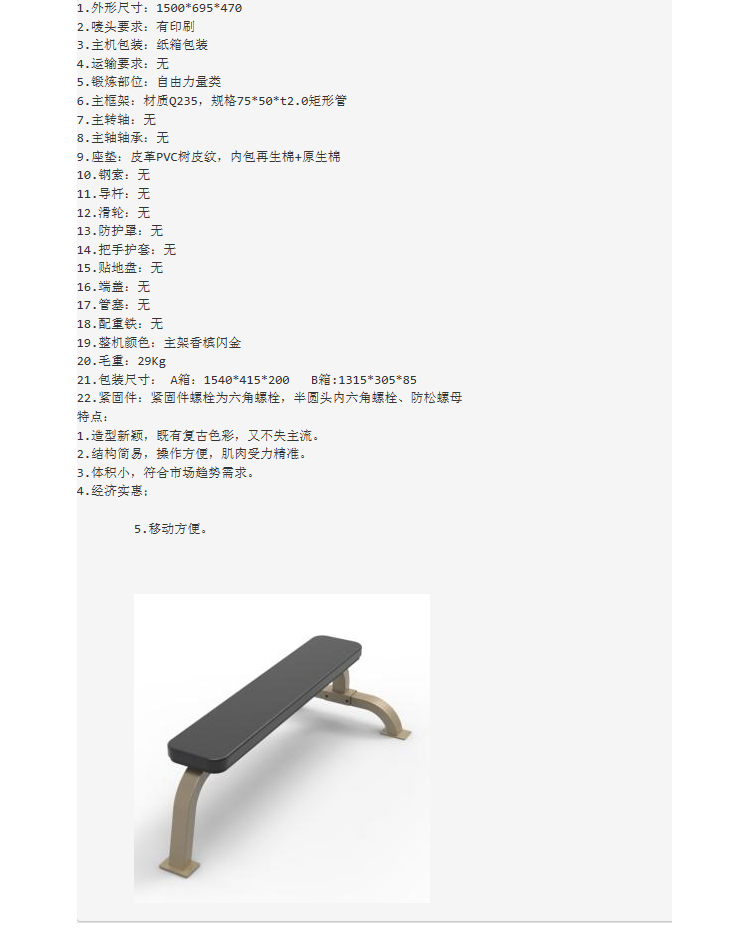 1.外形尺寸：1500*695*470
2.唛头要求：有印刷
3.主机包装：纸箱包装
4.运输要求：无
5.锻炼部位：自由力量类
6.主框架：材质Q235，规格75*50*t2.0矩形管
7.主转轴：无
8.主轴轴承：无
9.座垫：皮革PVC树皮纹，内包再生棉+原生棉
10.钢索：无
11.导杆：无
12.滑轮：无
13.防护罩：无
14.把手护套：无
15.贴地盘：无
16.端盖：无
17.管塞：无
18.配重铁：无
19.整机颜色：主架香槟闪金
20.毛重：29Kg
21.包装尺寸： A箱：1540*415*200 B箱:1315*305*85
22.紧固件：紧固件螺栓为六角螺栓，半圆头内六角螺栓、防松螺母
特点：
1.造型新颖，既有复古色彩，又不失主流。
2.结构简易，操作方便，肌肉受力精准。
3.体积小，符合市场趋势需求。
4.经济实惠；

5.移动方便。